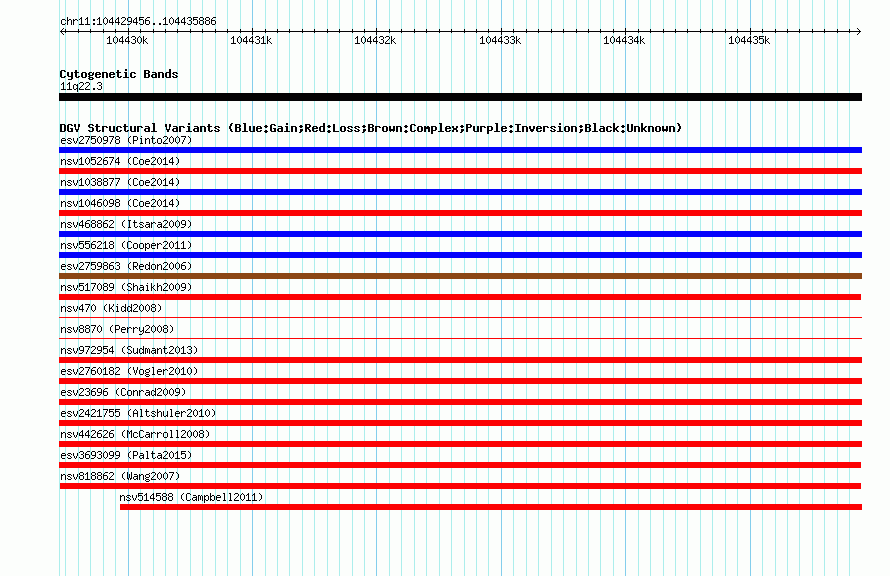 chr11:104429456..104435886

104430k 104431k 104432k 104433k 104434k 104435k

Cytogenetic Bands
11q22.3

DGV Structural Variants (Blue:Gain;Red:Loss;Brown:Complex;Purple:Inversion;Black:Unknown)
esv2750978 (Pinto2007)
nsv1052674 (Coe2014)
nsv1038877 (Coe2014)
nsv1046098 (Coe2014)
nsv468862 (Itsara2009)
nsv556218 (Cooper2011)
esv2759863 (Redon2006)
nsv517089 (Shaikh2009)
nsv470 (Kidd2008)
nsv8870 (Perry2008)
nsv972954 (Sudmant2013)
esv2760182 (Vogler2010)
esv23696 (Conrad2009)
esv2421755 (Altshuler2010)
nsv442626 (McCarroll2008)
esv3693099 (Palta2015)
nsv818862 (Wang2007)
nsv514588 (Campbell2011)